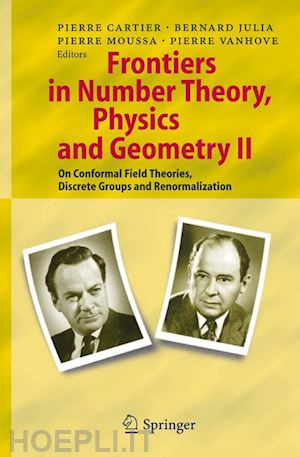 PIERRE CARTIER · BERNARD JULIA
PIERRE MOUSSA · PIERRE VANHOVE
Editors

Frontiers in Number Theory, Physics and Geometry II

On Conformal Field Theories, Discrete Groups and Renormalization

Springer

HOEPLI.IT